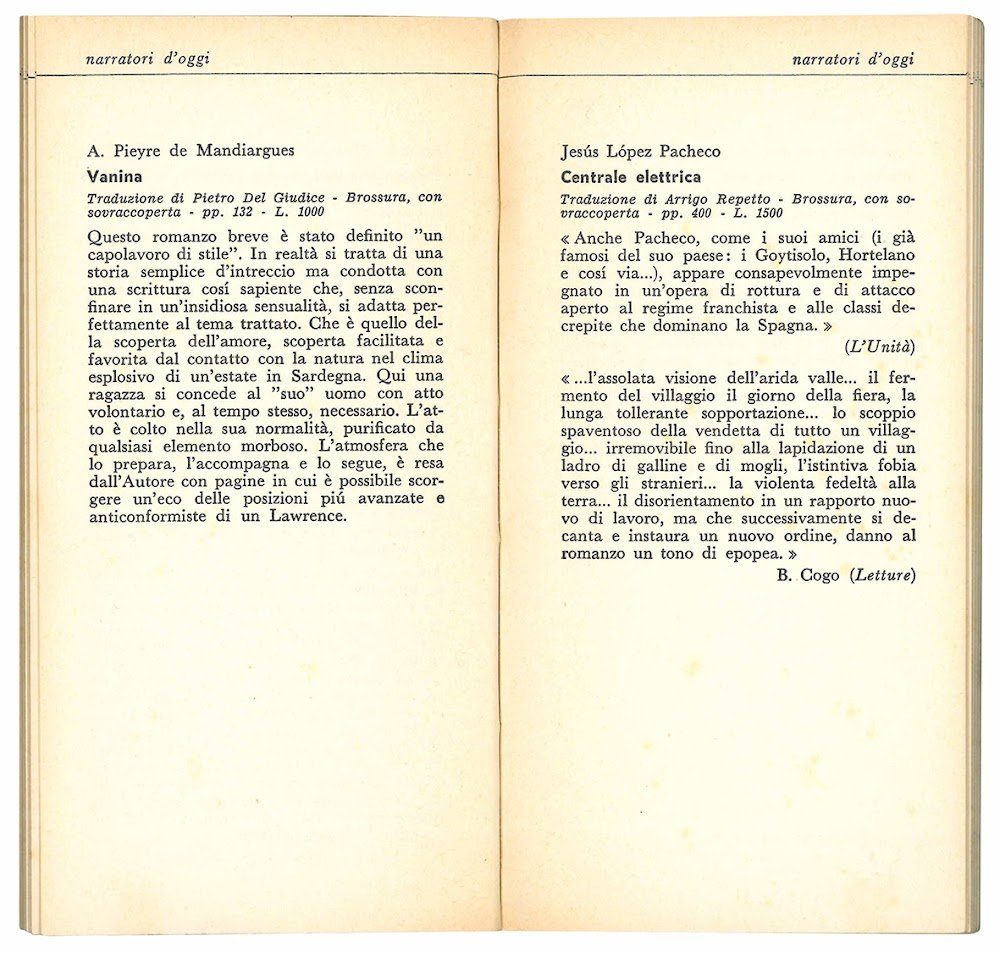 narratori d'oggi

A. Pieyre de Mandiargues

Vanina

Traduzione di Pietro Del Giudice - Brossura, con sovraccoperta - pp. 132 - L. 1000

Questo romanzo breve è stato definito "un capolavoro di stile". In realtà si tratta di una storia semplice d'intreccio ma condotta con una scrittura cosí sapiente che, senza sconfinare in un'insidiosa sensualità, si adatta perfettamente al tema trattato. Che è quello della scoperta dell'amore, scoperta facilitata e favorita dal contatto con la natura nel clima esplosivo di un'estate in Sardegna. Qui una ragazza si concede al "suo" uomo con atto volontario e, al tempo stesso, necessario. L'atto è colto nella sua normalità, purificato da qualsiasi elemento morboso. L'atmosfera che lo prepara, l'accompagna e lo segue, è resa dall'Autore con pagine in cui è possibile scorgere un'eco delle posizioni piú avanzate e anticonformiste di un Lawrence.

narratori d'oggi

Jesús López Pacheco

Centrale elettrica

Traduzione di Arrigo Repetto - Brossura, con sovraccoperta - pp. 400 - L. 1500

« Anche Pacheco, come i suoi amici (i già famosi del suo paese: i Goytisolo, Hortelano e cosí via...), appare consapevolmente impegnato in un'opera di rottura e di attacco aperto al regime franchista e alle classi decrepite che dominano la Spagna. »

(L'Unità)

« ...l'assolata visione dell'arida valle... il fermento del villaggio il giorno della fiera, la lunga tollerante sopportazione... lo scoppio spaventoso della vendetta di tutto un villaggio... irremovibile fino alla lapidazione di un ladro di galline e di mogli, l'istintiva fobia verso gli stranieri... la violenta fedeltà alla terra... il disorientamento in un rapporto nuovo di lavoro, ma che successivamente si decanta e instaura un nuovo ordine, danno al romanzo un tono di epopea. »

B. Cogo (Letture)